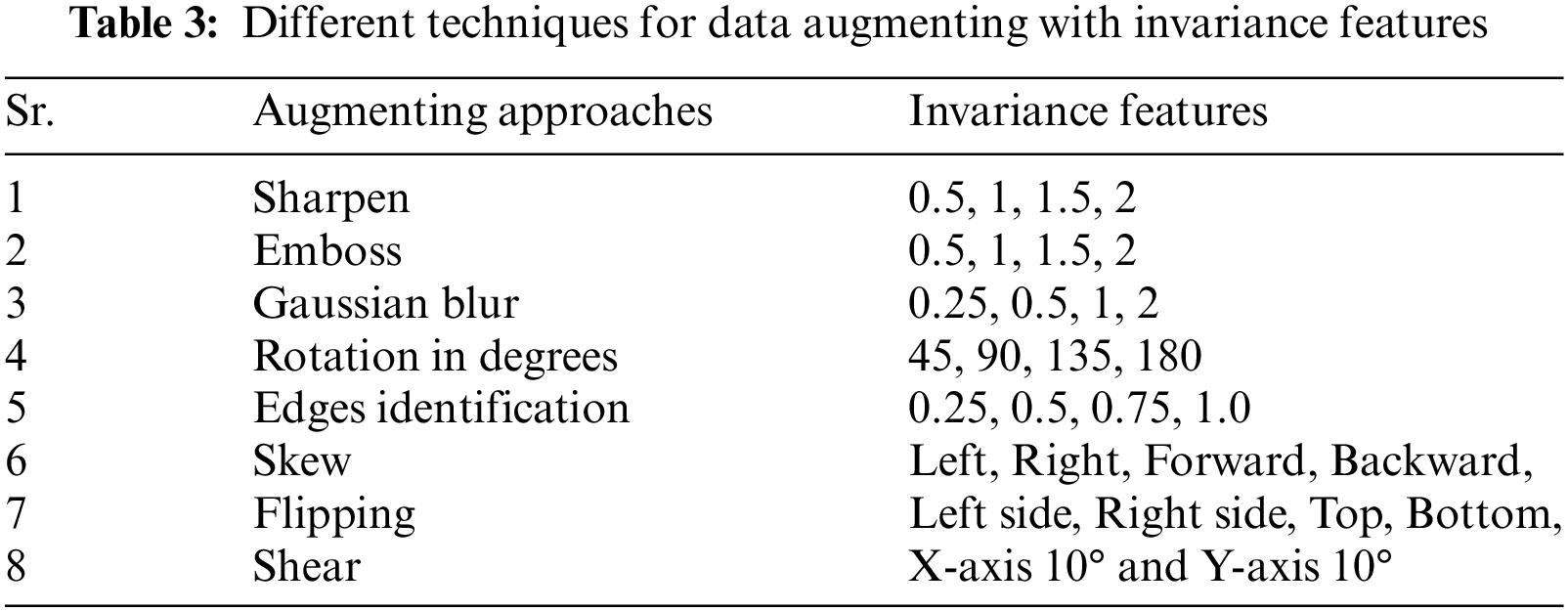 Table 3: Different techniques for data augmenting with invariance features

| Sr. | Augmenting approaches | Invariance features |
|---|---|---|
| 1 | Sharpen | 0.5, 1, 1.5, 2 |
| 2 | Emboss | 0.5, 1, 1.5, 2 |
| 3 | Gaussian blur | 0.25, 0.5, 1, 2 |
| 4 | Rotation in degrees | 45, 90, 135, 180 |
| 5 | Edges identification | 0.25, 0.5, 0.75, 1.0 |
| 6 | Skew | Left, Right, Forward, Backward, |
| 7 | Flipping | Left side, Right side, Top, Bottom, |
| 8 | Shear | X-axis 10° and Y-axis 10° |